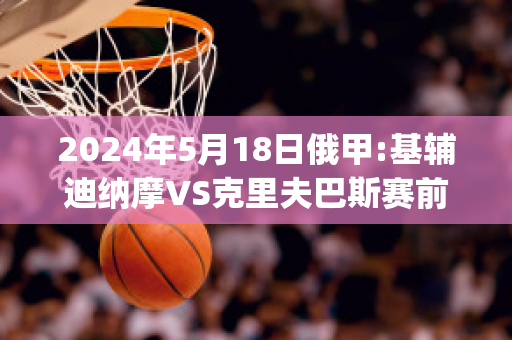 2024年5月18日俄甲:基辅迪纳摩VS克里夫巴斯赛前